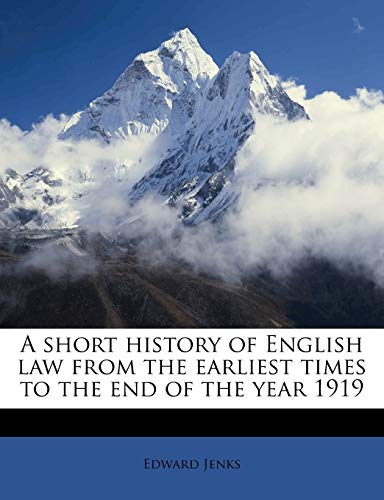 A short history of English law from the earliest times to the end of the year 1919

Edward Jenks